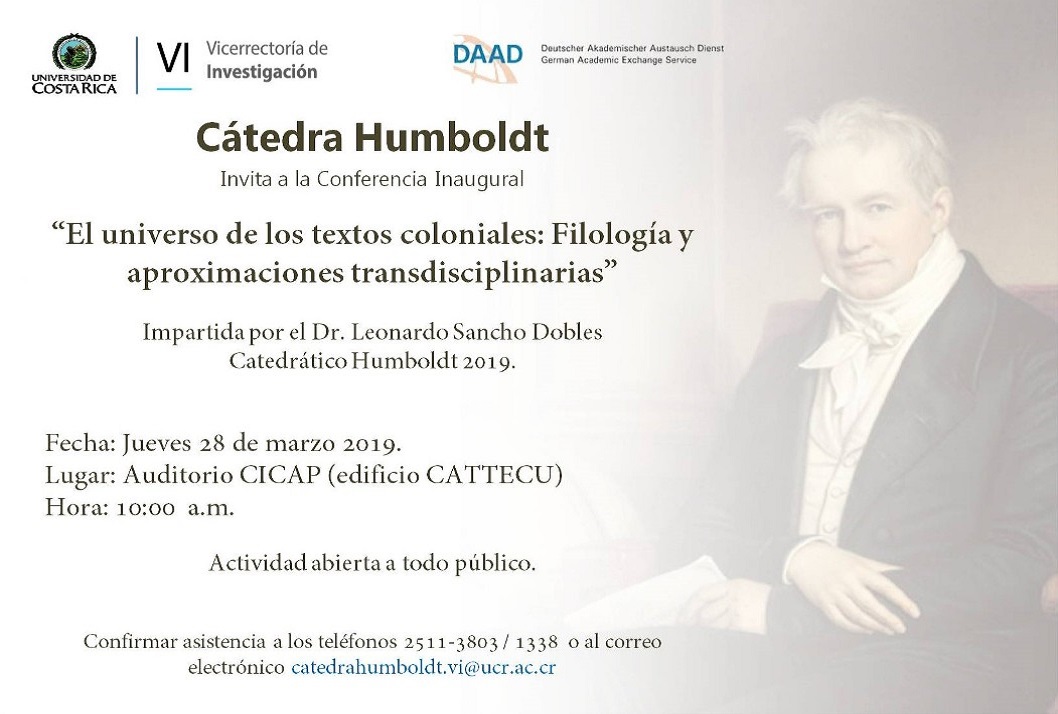 UNIVERSIDAD DE COSTA RICA

VI Vicerrectoría de Investigación

DAAD Deutscher Akademischer Austausch Dienst German Academic Exchange Service

Cátedra Humboldt

Invita a la Conferencia Inaugural

“El universo de los textos coloniales: Filología y aproximaciones transdisciplinarias”

Impartida por el Dr. Leonardo Sancho Dobles
Catedrático Humboldt 2019.

Fecha: Jueves 28 de marzo 2019.
Lugar: Auditorio CICAP (edificio CATTECU)
Hora: 10:00 a.m.

Actividad abierta a todo público.

Confirmar asistencia a los teléfonos 2511-3803 / 1338 o al correo electrónico catedrahumboldt.vi@ucr.ac.cr